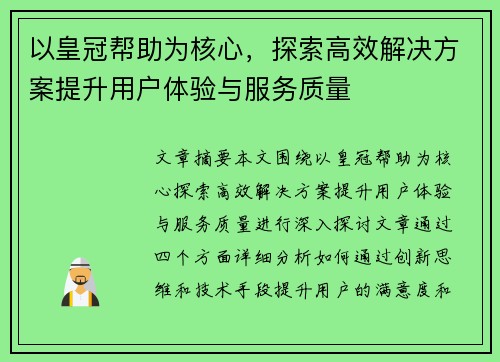 以皇冠帮助为核心，探索高效解决方案提升用户体验与服务质量

文章摘要本文围绕以皇冠帮助为核心探索高效解决方案提升用户体验与服务质量进行深入探讨文章通过四个方面详细分析如何通过创新思维和技术手段提升用户的满意度和